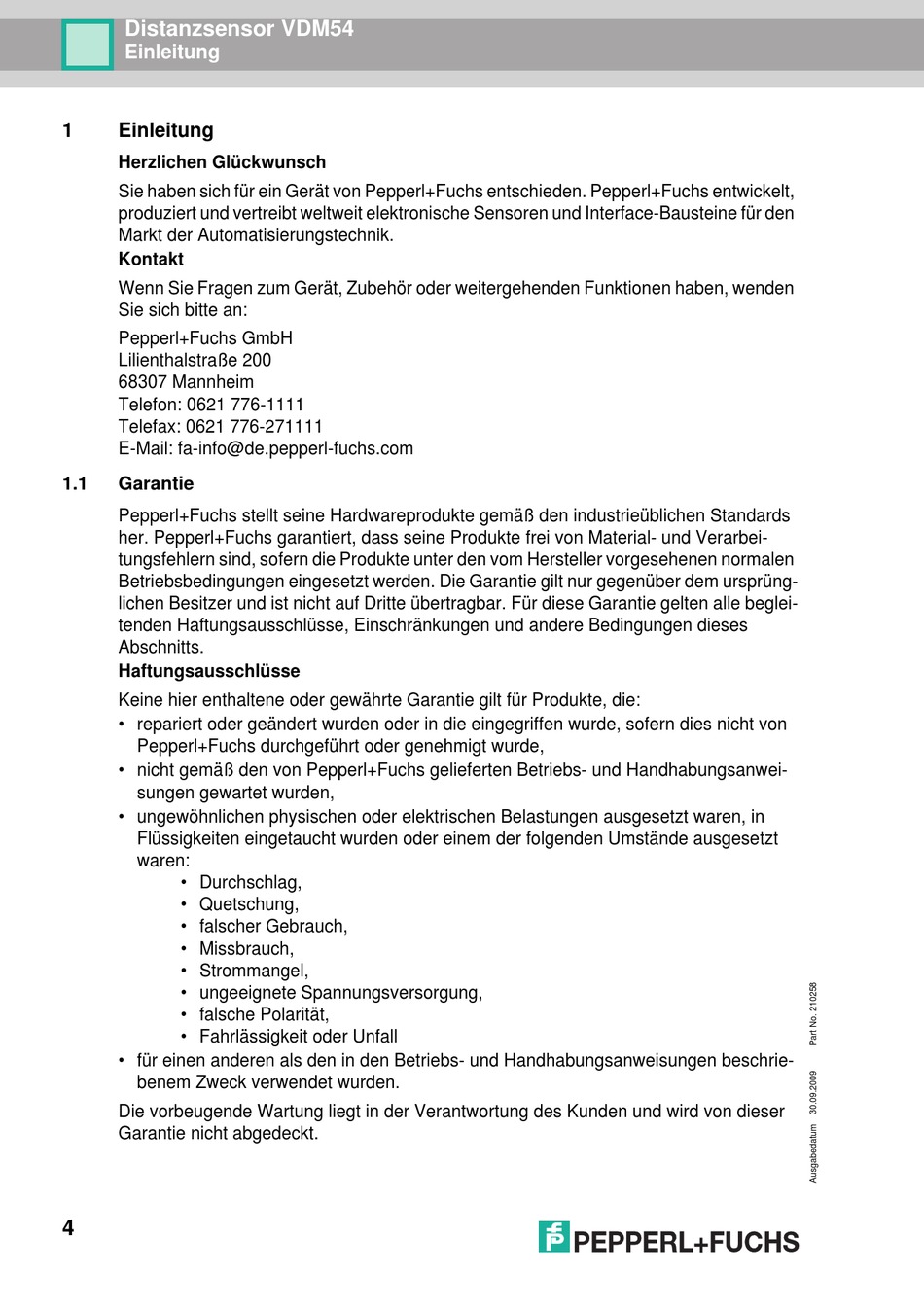 Distanzsensor VDM54
Einleitung

1 Einleitung

Herzlichen Glückwunsch

Sie haben sich für ein Gerät von Pepperl+Fuchs entschieden. Pepperl+Fuchs entwickelt, produziert und vertreibt weltweit elektronische Sensoren und Interface-Bausteine für den Markt der Automatisierungstechnik.

Kontakt

Wenn Sie Fragen zum Gerät, Zubehör oder weitergehenden Funktionen haben, wenden Sie sich bitte an:

Pepperl+Fuchs GmbH
Lilienthalstraße 200
68307 Mannheim
Telefon: 0621 776-1111
Telefax: 0621 776-271111
E-Mail: fa-info@de.pepperl-fuchs.com

1.1 Garantie

Pepperl+Fuchs stellt seine Hardwareprodukte gemäß den industrieüblichen Standards her. Pepperl+Fuchs garantiert, dass seine Produkte frei von Material- und Verarbeitungsfehlern sind, sofern die Produkte unter den vom Hersteller vorgesehenen normalen Betriebsbedingungen eingesetzt werden. Die Garantie gilt nur gegenüber dem ursprünglichen Besitzer und ist nicht auf Dritte übertragbar. Für diese Garantie gelten alle begleitenden Haftungsausschlüsse, Einschränkungen und andere Bedingungen dieses Abschnitts.

Haftungsausschlüsse

Keine hier enthaltene oder gewährte Garantie gilt für Produkte, die:
• repariert oder geändert wurden oder in die eingegriffen wurde, sofern dies nicht von Pepperl+Fuchs durchgeführt oder genehmigt wurde,
• nicht gemäß den von Pepperl+Fuchs gelieferten Betriebs- und Handhabungsanweisungen gewartet wurden,
• ungewöhnlichen physischen oder elektrischen Belastungen ausgesetzt waren, in Flüssigkeiten eingetaucht wurden oder einem der folgenden Umstände ausgesetzt waren:
• Durchschlag,
• Quetschung,
• falscher Gebrauch,
• Missbrauch,
• Strommangel,
• ungeeignete Spannungsversorgung,
• falsche Polarität,
• Fahrlässigkeit oder Unfall
• für einen anderen als den in den Betriebs- und Handhabungsanweisungen beschriebenem Zweck verwendet wurden.

Die vorbeugende Wartung liegt in der Verantwortung des Kunden und wird von dieser Garantie nicht abgedeckt.

Ausgabedatum 30.09.2009 Part No. 210258

4

PEPPERL+FUCHS